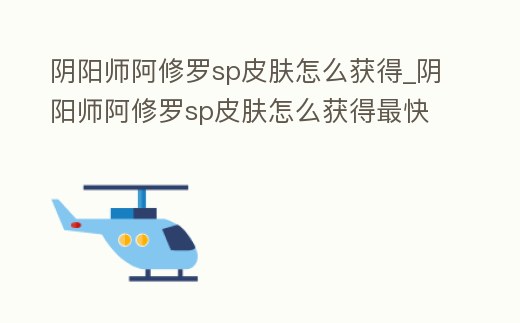 阴阳师阿修罗sp皮肤怎么获得_阴阳师阿修罗sp皮肤怎么获得最快